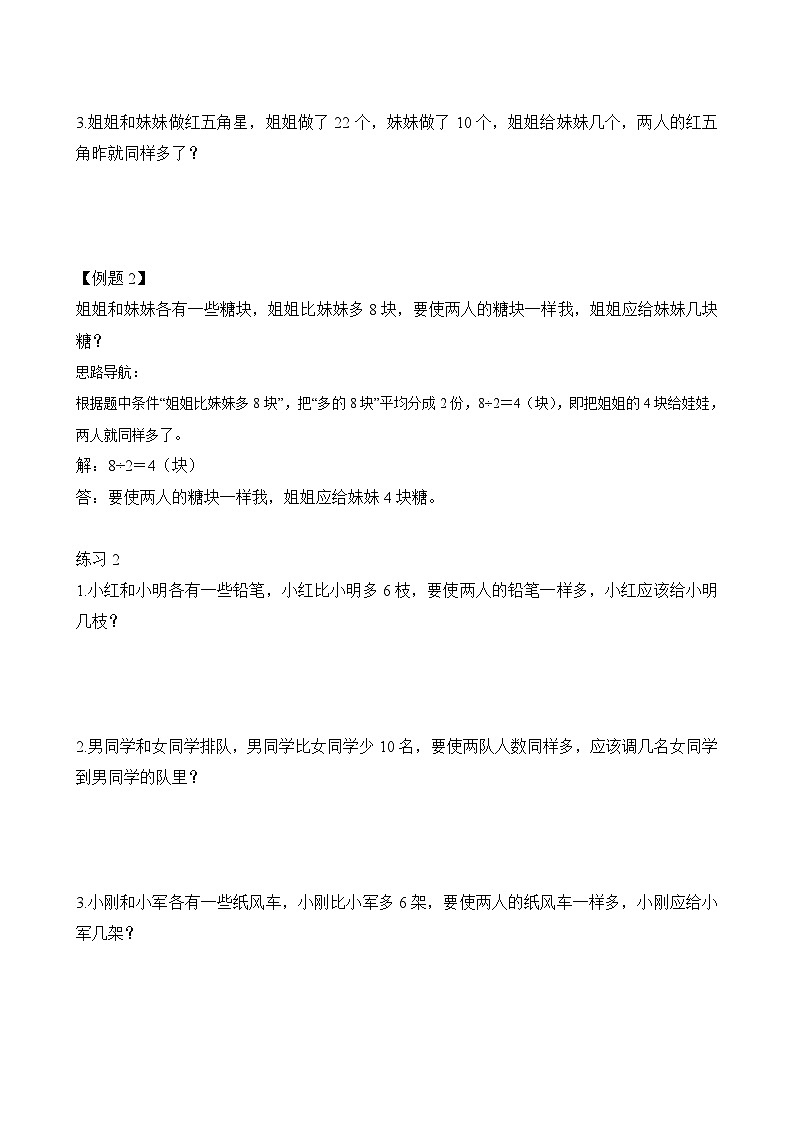 3.姐姐和妹妹做红五角星，姐姐做了 22 个，妹妹做了 10 个，姐姐给妹妹几个，两人的红五角昨就同样多了？

【例题 2】
姐姐和妹妹各有一些糖块，姐姐比妹妹多 8 块，要使两人的糖块一样我，姐姐应给妹妹几块糖？
思路导航：
根据题中条件“姐姐比妹妹多 8 块”，把“多的 8 块”平均分成 2 份，$8÷2=4$（块），即把姐姐的 4 块给娃娃，两人就同样多了。
解：$8÷2=4$（块）
答：要使两人的糖块一样我，姐姐应给妹妹 4 块糖。

练习 2
1.小红和小明各有一些铅笔，小红比小明多 6 枝，要使两人的铅笔一样多，小红应该给小明几枝？

2.男同学和女同学排队，男同学比女同学少 10 名，要使两队人数同样多，应该调几名女同学到男同学的队里？

3.小刚和小军各有一些纸风车，小刚比小军多 6 架，要使两人的纸风车一样多，小刚应给小军几架？